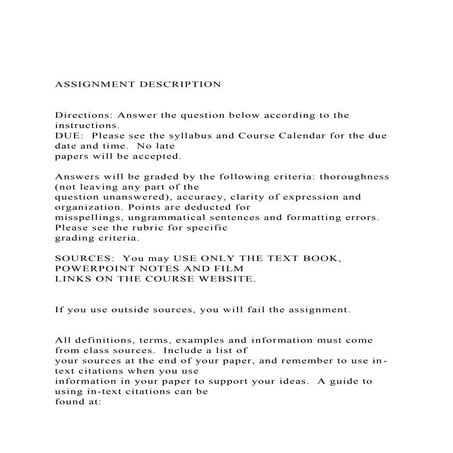 ASSIGNMENT DESCRIPTION

Directions: Answer the question below according to the instructions.
DUE: Please see the syllabus and Course Calendar for the due date and time. No late papers will be accepted.

Answers will be graded by the following criteria: thoroughness (not leaving any part of the question unanswered), accuracy, clarity of expression and organization. Points are deducted for misspellings, ungrammatical sentences and formatting errors. Please see the rubric for specific grading criteria.

SOURCES: You may USE ONLY THE TEXT BOOK, POWERPOINT NOTES AND FILM LINKS ON THE COURSE WEBSITE.

If you use outside sources, you will fail the assignment.

All definitions, terms, examples and information must come from class sources. Include a list of your sources at the end of your paper, and remember to use in-text citations when you use information in your paper to support your ideas. A guide to using in-text citations can be found at: